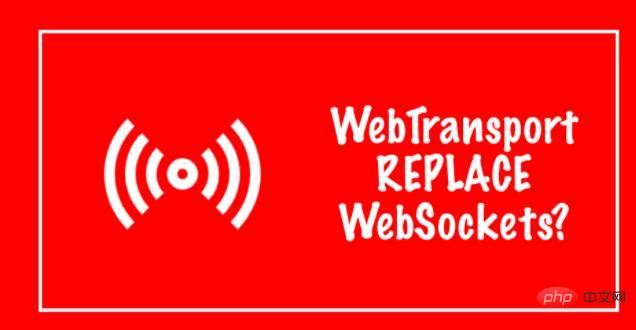 WebTransport
REPLACE
WebSockets?

php 中文网